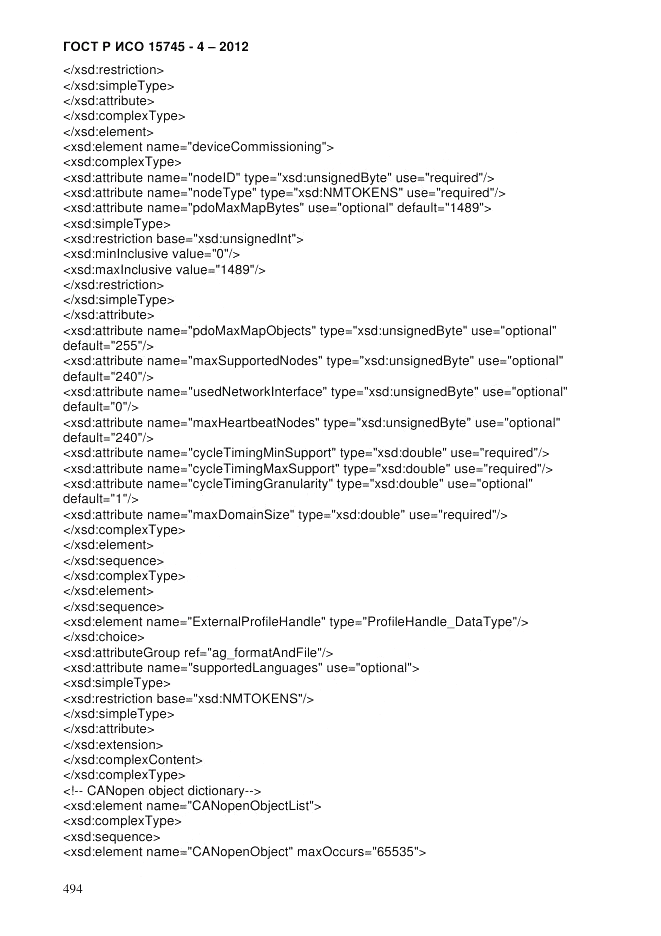 ГОСТ Р ИСО 15745 - 4 – 2012

</xsd:restriction>
</xsd:simpleType>
</xsd:attribute>
</xsd:complexType>
</xsd:element>
<xsd:element name="deviceCommissioning">
<xsd:complexType>
<xsd:attribute name="nodeID" type="xsd:unsignedByte" use="required"/>
<xsd:attribute name="nodeType" type="xsd:NMTOKENS" use="required"/>
<xsd:attribute name="pdoMaxMapBytes" use="optional" default="1489">
<xsd:simpleType>
<xsd:restriction base="xsd:unsignedInt">
<xsd:minInclusive value="0"/>
<xsd:maxInclusive value="1489"/>
</xsd:restriction>
</xsd:simpleType>
</xsd:attribute>
<xsd:attribute name="pdoMaxMapObjects" type="xsd:unsignedByte" use="optional" default="255"/>
<xsd:attribute name="maxSupportedNodes" type="xsd:unsignedByte" use="optional" default="240"/>
<xsd:attribute name="usedNetworkInterface" type="xsd:unsignedByte" use="optional" default="0"/>
<xsd:attribute name="maxHeartbeatNodes" type="xsd:unsignedByte" use="optional" default="240"/>
<xsd:attribute name="cycleTimingMinSupport" type="xsd:double" use="required"/>
<xsd:attribute name="cycleTimingMaxSupport" type="xsd:double" use="required"/>
<xsd:attribute name="cycleTimingGranularity" type="xsd:double" use="optional" default="1"/>
<xsd:attribute name="maxDomainSize" type="xsd:double" use="required"/>
</xsd:complexType>
</xsd:element>
</xsd:sequence>
</xsd:complexType>
</xsd:element>
</xsd:sequence>
<xsd:element name="ExternalProfileHandle" type="ProfileHandle_DataType"/>
</xsd:choice>
<xsd:attributeGroup ref="ag_formatAndFile"/>
<xsd:attribute name="supportedLanguages" use="optional">
<xsd:simpleType>
<xsd:restriction base="xsd:NMTOKENS"/>
</xsd:simpleType>
</xsd:attribute>
</xsd:extension>
</xsd:complexContent>
</xsd:complexType>
<!-- CANopen object dictionary-->
<xsd:element name="CANopenObjectList">
<xsd:complexType>
<xsd:sequence>
<xsd:element name="CANopenObject" maxOccurs="65535">

494